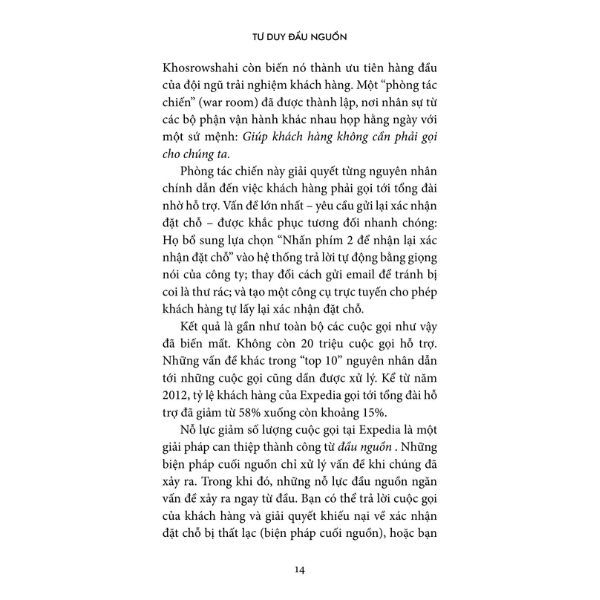 TƯ DUY ĐẦU NGUỒN

Khosrowshahi còn biến nó thành ưu tiên hàng đầu của đội ngũ trải nghiệm khách hàng. Một "phòng tác chiến" (war room) đã được thành lập, nơi nhân sự từ các bộ phận vận hành khác nhau họp hằng ngày với một sứ mệnh: Giúp khách hàng không cần phải gọi cho chúng ta.

Phòng tác chiến này giải quyết từng nguyên nhân chính dẫn đến việc khách hàng phải gọi tới tổng đài nhờ hỗ trợ. Vấn đề lớn nhất – yêu cầu gửi lại xác nhận đặt chỗ – được khắc phục tương đối nhanh chóng: Họ bổ sung lựa chọn "Nhấn phím 2 để nhận lại xác nhận đặt chỗ" vào hệ thống trả lời tự động bằng giọng nói của công ty; thay đổi cách gửi email để tránh bị coi là thư rác; và tạo một công cụ trực tuyến cho phép khách hàng tự lấy lại xác nhận đặt chỗ.

Kết quả là gần như toàn bộ các cuộc gọi như vậy đã biến mất. Không còn 20 triệu cuộc gọi hỗ trợ. Những vấn đề khác trong "top 10" nguyên nhân dẫn tới những cuộc gọi cũng dần được xử lý. Kể từ năm 2012, tỷ lệ khách hàng của Expedia gọi tới tổng đài hỗ trợ đã giảm từ 58% xuống còn khoảng 15%.

Nỗ lực giảm số lượng cuộc gọi tại Expedia là một giải pháp can thiệp thành công từ đầu nguồn . Những biện pháp cuối nguồn chỉ xử lý vấn đề khi chúng đã xảy ra. Trong khi đó, những nỗ lực đầu nguồn ngăn vấn đề xảy ra ngay từ đầu. Bạn có thể trả lời cuộc gọi của khách hàng và giải quyết khiếu nại về xác nhận đặt chỗ bị thất lạc (biện pháp cuối nguồn), hoặc bạn

14